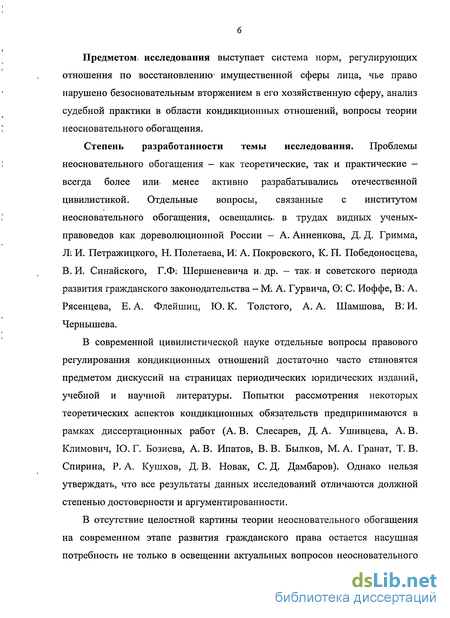 6

Предметом исследования выступает система норм, регулирующих отношения по восстановлению имущественной сферы лица, чье право нарушено безосновательным вторжением в его хозяйственную сферу, анализ судебной практики в области кондикционных отношений, вопросы теории неосновательного обогащения.

Степень разработанности темы исследования. Проблемы неосновательного обогащения – как теоретические, так и практические – всегда более или менее активно разрабатывались отечественной цивилистикой. Отдельные вопросы, связанные с институтом неосновательного обогащения, освещались в трудах видных ученых-правоведов как дореволюционной России – А. Анненкова, Д. Д. Гримма, Л. И. Петражицкого, Н. Полетаева, И. А. Покровского, К. П. Победоносцева, В. И. Синайского, Г.Ф. Шершеневича и др. – так и советского периода развития гражданского законодательства – М. А. Гурвича, О. С. Иоффе, В. А. Рясенцева, Е. А. Флейшиц, Ю. К. Толстого, А. А. Шамшова, В. И. Чернышева.

В современной цивилистической науке отдельные вопросы правового регулирования кондикционных отношений достаточно часто становятся предметом дискуссий на страницах периодических юридических изданий, учебной и научной литературы. Попытки рассмотрения некоторых теоретических аспектов кондикционных обязательств предпринимаются в рамках диссертационных работ (А. В. Слесарев, Д. А. Ушивцева, А. В. Климович, Ю. Г. Бозиева, А. В. Ипатов, В. В. Былков, М. А. Гранат, Т. В. Спирина, Р. А. Кушхов, Д. В. Новак, С. Д. Дамбаров). Однако нельзя утверждать, что все результаты данных исследований отличаются должной степенью достоверности и аргументированности.

В отсутствие целостной картины теории неосновательного обогащения на современном этапе развития гражданского права остается насущная потребность не только в освещении актуальных вопросов неосновательного

dsLib.net
библиотека диссертаций